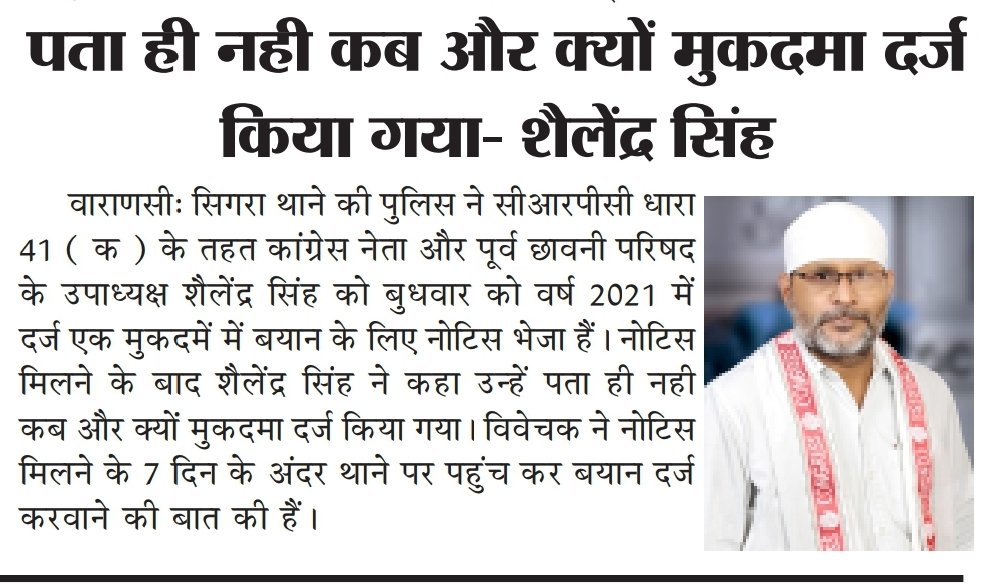 पता ही नही कब और क्यों मुकदमा दर्ज किया गया- शैलेंद्र सिंह

वाराणसीः सिगरा थाने की पुलिस ने सीआरपीसी धारा 41 ( क ) के तहत कांग्रेस नेता और पूर्व छावनी परिषद के उपाध्यक्ष शैलेंद्र सिंह को बुधवार को वर्ष 2021 में दर्ज एक मुकदमें में बयान के लिए नोटिस भेजा हैं। नोटिस मिलने के बाद शैलेंद्र सिंह ने कहा उन्हें पता ही नही कब और क्यों मुकदमा दर्ज किया गया। विवेचक ने नोटिस मिलने के 7 दिन के अंदर थाने पर पहुंच कर बयान दर्ज करवाने की बात की हैं।